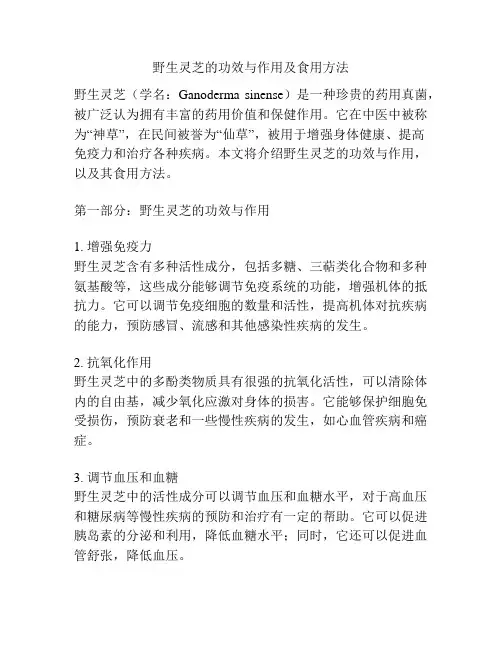 野生灵芝的功效与作用及食用方法

野生灵芝（学名：Ganoderma sinense）是一种珍贵的药用真菌，被广泛认为拥有丰富的药用价值和保健作用。它在中医中被称为“神草”，在民间被誉为“仙草”，被用于增强身体健康、提高免疫力和治疗各种疾病。本文将介绍野生灵芝的功效与作用，以及其食用方法。

第一部分：野生灵芝的功效与作用

1. 增强免疫力
野生灵芝含有多种活性成分，包括多糖、三萜类化合物和多种氨基酸等，这些成分能够调节免疫系统的功能，增强机体的抵抗力。它可以调节免疫细胞的数量和活性，提高机体对抗疾病的能力，预防感冒、流感和其他感染性疾病的发生。

2. 抗氧化作用
野生灵芝中的多酚类物质具有很强的抗氧化活性，可以清除体内的自由基，减少氧化应激对身体的损害。它能够保护细胞免受损伤，预防衰老和一些慢性疾病的发生，如心血管疾病和癌症。

3. 调节血压和血糖
野生灵芝中的活性成分可以调节血压和血糖水平，对于高血压和糖尿病等慢性疾病的预防和治疗有一定的帮助。它可以促进胰岛素的分泌和利用，降低血糖水平；同时，它还可以促进血管舒张，降低血压。